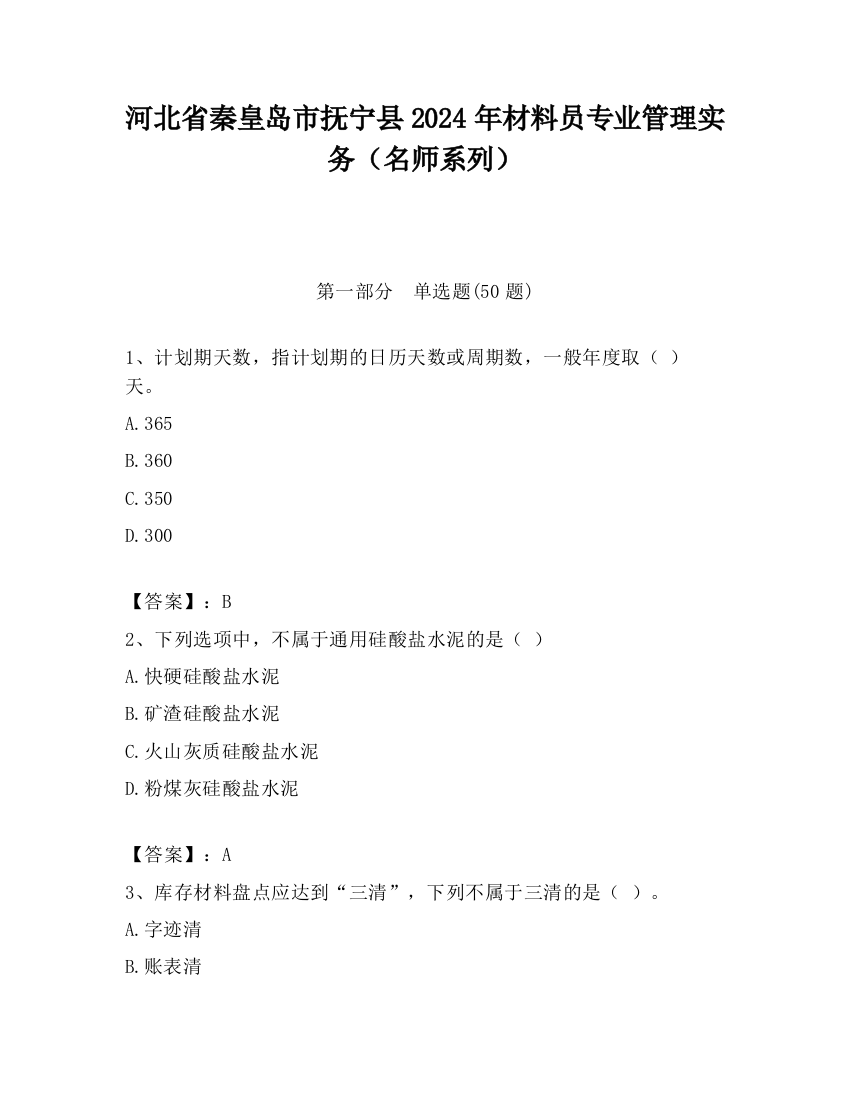 河北省秦皇岛市抚宁县2024年材料员专业管理实务（名师系列）

第一部分　单选题(50题)

1、计划期天数，指计划期的日历天数或周期数，一般年度取（ ）天。

A.365

B.360

C.350

D.300

【答案】：B

2、下列选项中，不属于通用硅酸盐水泥的是（ ）

A.快硬硅酸盐水泥

B.矿渣硅酸盐水泥

C.火山灰质硅酸盐水泥

D.粉煤灰硅酸盐水泥

【答案】：A

3、库存材料盘点应达到“三清”，下列不属于三清的是（ ）。

A.字迹清

B.账表清